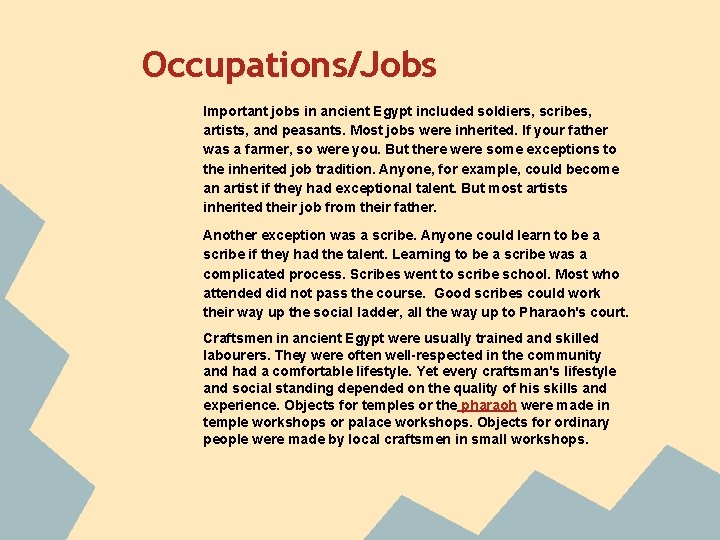 Occupations/Jobs

Important jobs in ancient Egypt included soldiers, scribes, artists, and peasants. Most jobs were inherited. If your father was a farmer, so were you. But there were some exceptions to the inherited job tradition. Anyone, for example, could become an artist if they had exceptional talent. But most artists inherited their job from their father.

Another exception was a scribe. Anyone could learn to be a scribe if they had the talent. Learning to be a scribe was a complicated process. Scribes went to scribe school. Most who attended did not pass the course. Good scribes could work their way up the social ladder, all the way up to Pharaoh's court.

Craftsmen in ancient Egypt were usually trained and skilled labourers. They were often well-respected in the community and had a comfortable lifestyle. Yet every craftsman's lifestyle and social standing depended on the quality of his skills and experience. Objects for temples or the pharaoh were made in temple workshops or palace workshops. Objects for ordinary people were made by local craftsmen in small workshops.